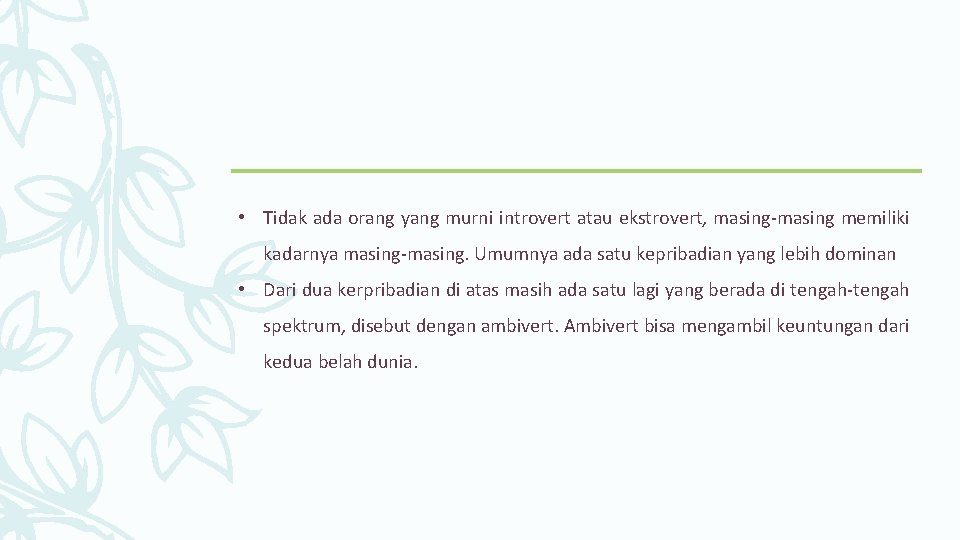 • Tidak ada orang yang murni introvert atau ekstrovert, masing-masing memiliki kadarnya masing-masing. Umumnya ada satu kepribadian yang lebih dominan

• Dari dua kerpribadian di atas masih ada satu lagi yang berada di tengah-tengah spektrum, disebut dengan ambivert. Ambivert bisa mengambil keuntungan dari kedua belah dunia.